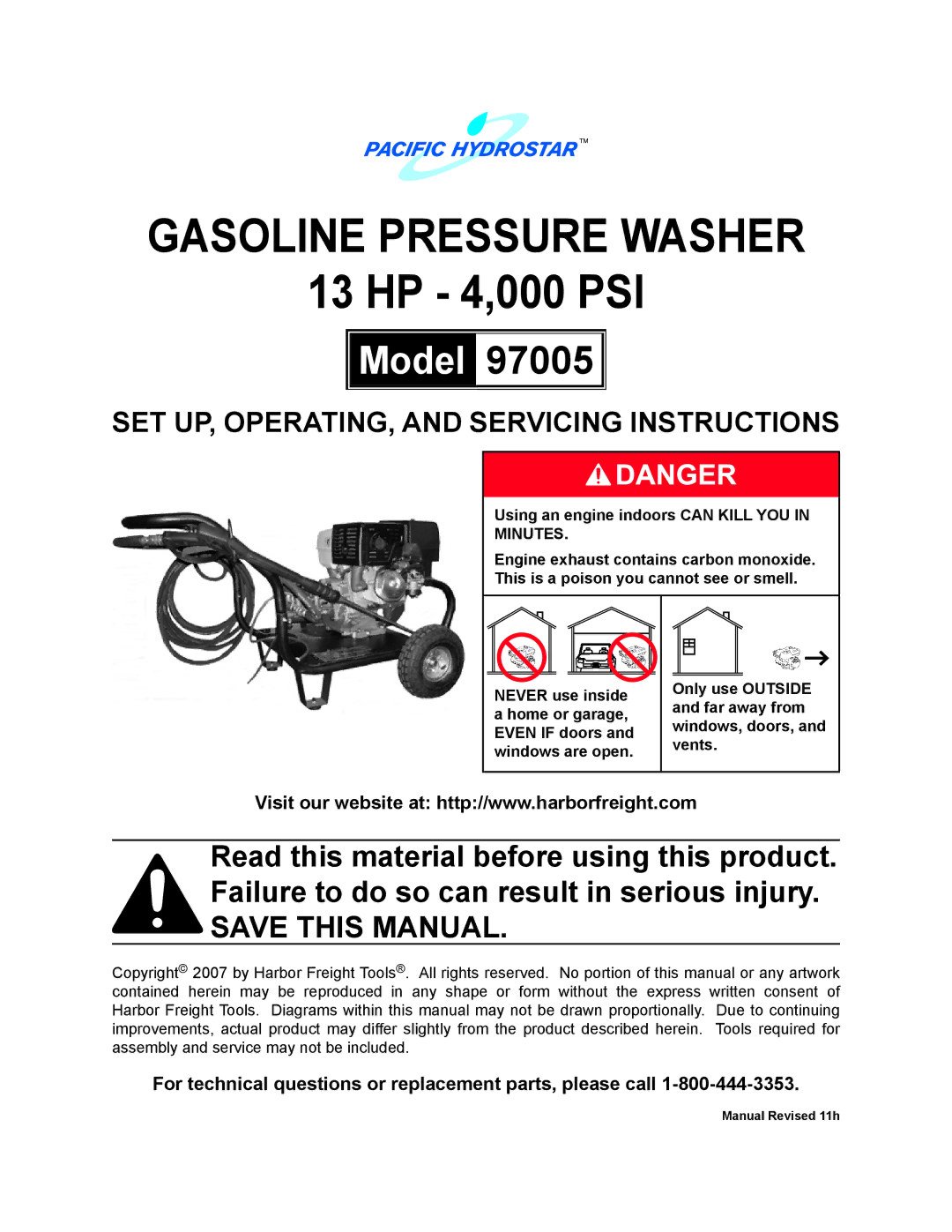 PACIFIC HYDROSTAR™

GASOLINE PRESSURE WASHER
13 HP - 4,000 PSI

Model 97005

SET UP, OPERATING, AND SERVICING INSTRUCTIONS

DANGER

Using an engine indoors CAN KILL YOU IN MINUTES.

Engine exhaust contains carbon monoxide. This is a poison you cannot see or smell.

NEVER use inside a home or garage, EVEN IF doors and windows are open.

Only use OUTSIDE and far away from windows, doors, and vents.

Visit our website at: http://www.harborfreight.com

Read this material before using this product. Failure to do so can result in serious injury. SAVE THIS MANUAL.

Copyright© 2007 by Harbor Freight Tools®. All rights reserved. No portion of this manual or any artwork contained herein may be reproduced in any shape or form without the express written consent of Harbor Freight Tools. Diagrams within this manual may not be drawn proportionally. Due to continuing improvements, actual product may differ slightly from the product described herein. Tools required for assembly and service may not be included.

For technical questions or replacement parts, please call 1-800-444-3353.

Manual Revised 11h